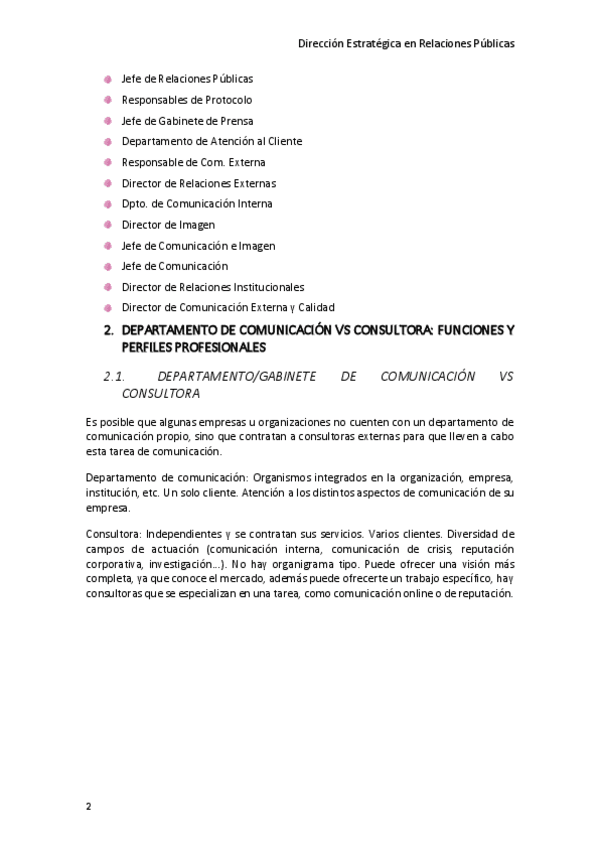 Dirección Estratégica en Relaciones Públicas

- Jefe de Relaciones Públicas
- Responsables de Protocolo
- Jefe de Gabinete de Prensa
- Departamento de Atención al Cliente
- Responsable de Com. Externa
- Director de Relaciones Externas
- Dpto. de Comunicación Interna
- Director de Imagen
- Jefe de Comunicación e Imagen
- Jefe de Comunicación
- Director de Relaciones Institucionales
- Director de Comunicación Externa y Calidad

2. DEPARTAMENTO DE COMUNICACIÓN VS CONSULTORA: FUNCIONES Y PERFILES PROFESIONALES

2.1. DEPARTAMENTO/GABINETE DE COMUNICACIÓN VS CONSULTORA

Es posible que algunas empresas u organizaciones no cuenten con un departamento de comunicación propio, sino que contratan a consultoras externas para que lleven a cabo esta tarea de comunicación.

Departamento de comunicación: Organismos integrados en la organización, empresa, institución, etc. Un solo cliente. Atención a los distintos aspectos de comunicación de su empresa.

Consultora: Independientes y se contratan sus servicios. Varios clientes. Diversidad de campos de actuación (comunicación interna, comunicación de crisis, reputación corporativa, investigación…). No hay organigrama tipo. Puede ofrecer una visión más completa, ya que conoce el mercado, además puede ofrecerte un trabajo específico, hay consultoras que se especializan en una tarea, como comunicación online o de reputación.

2